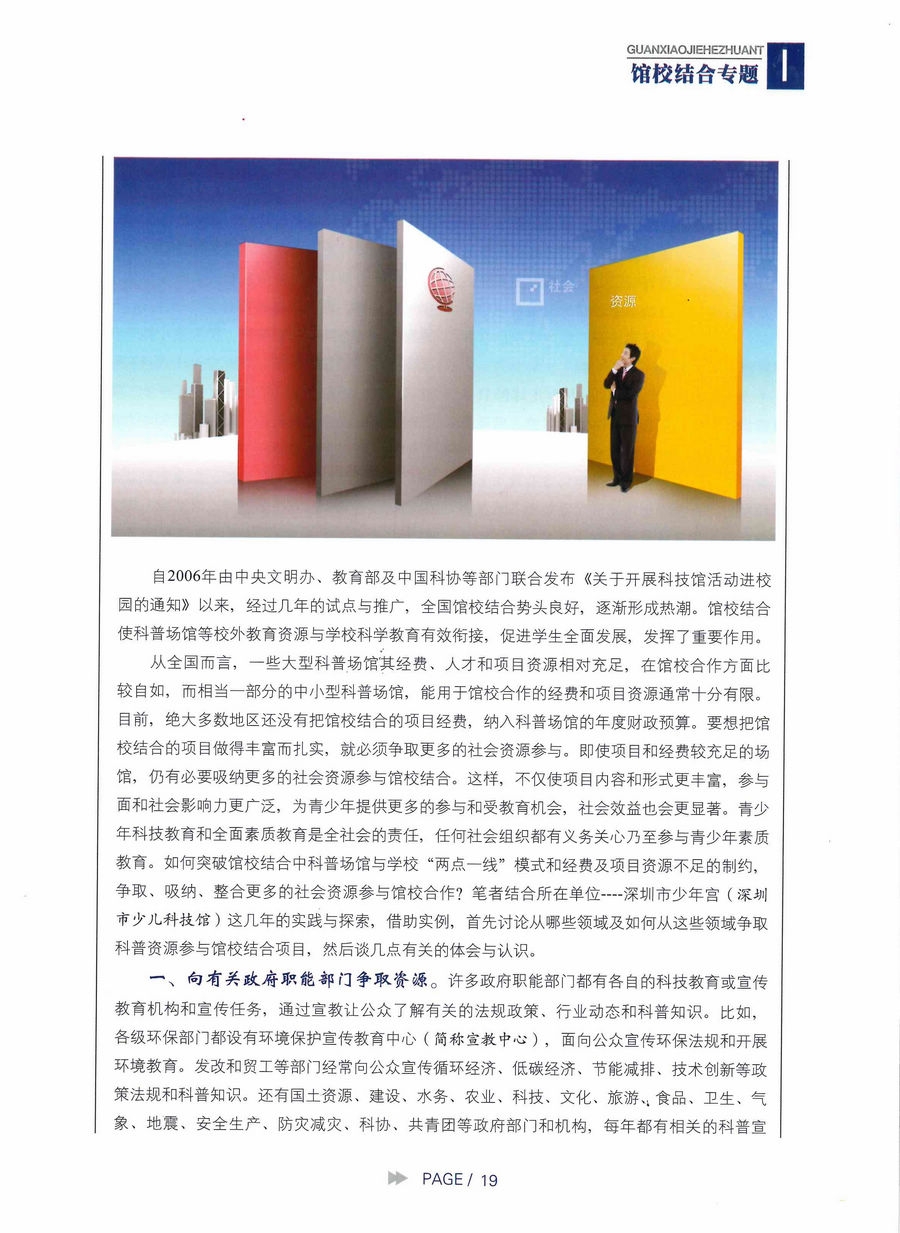 GUANXIAOJIEHEZHUANT
馆校结合专题

社会
资源

自2006年由中央文明办、教育部及中国科协等部门联合发布《关于开展科技馆活动进校园的通知》以来，经过几年的试点与推广，全国馆校结合势头良好，逐渐形成热潮。馆校结合使科普场馆等校外教育资源与学校科学教育有效衔接，促进学生全面发展，发挥了重要作用。

从全国而言，一些大型科普场馆其经费、人才和项目资源相对充足，在馆校合作方面比较自如，而相当一部分的中小型科普场馆，能用于馆校合作的经费和项目资源通常十分有限。目前，绝大多数地区还没有把馆校结合的项目经费，纳入科普场馆的年度财政预算。要想把馆校结合的项目做得丰富而扎实，就必须争取更多的社会资源参与。即使项目和经费较充足的场馆，仍有必要吸纳更多的社会资源参与馆校结合。这样，不仅使项目内容和形式更丰富，参与面和社会影响力更广泛，为青少年提供更多的参与和受教育机会，社会效益也会更显著。青少年科技教育和全面素质教育是全社会的责任，任何社会组织都有义务关心乃至参与青少年素质教育。如何突破馆校结合中科普场馆与学校“两点一线”模式和经费及项目资源不足的制约，争取、吸纳、整合更多的社会资源参与馆校合作？笔者结合所在单位----深圳市少年宫（深圳市少儿科技馆）这几年的实践与探索，借助实例，首先讨论从哪些领域及如何从这些领域争取科普资源参与馆校结合项目，然后谈几点有关的体会与认识。

一、向有关政府职能部门争取资源。许多政府职能部门都有各自的科技教育或宣传教育机构和宣传任务，通过宣教让公众了解有关的法规政策、行业动态和科普知识。比如，各级环保部门都设有环境保护宣传教育中心（简称宣教中心），面向公众宣传环保法规和开展环境教育。发改和贸工等部门经常向公众宣传循环经济、低碳经济、节能减排、技术创新等政策法规和科普知识。还有国土资源、建设、水务、农业、科技、文化、旅游、食品、卫生、气象、地震、安全生产、防灾减灾、科协、共青团等政府部门和机构，每年都有相关的科普宣

PAGE / 19